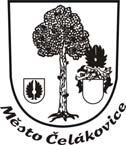 Město Čelákovice